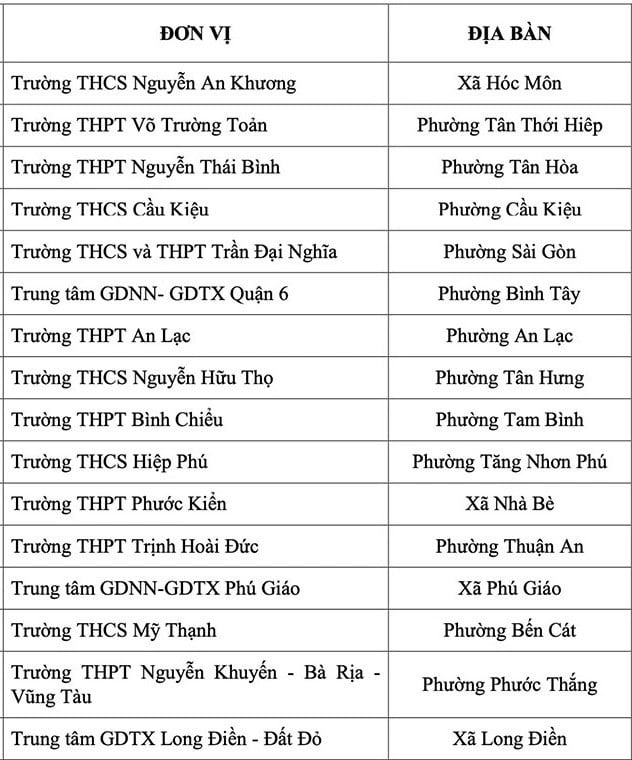 | ĐƠN VỊ | ĐỊA BÀN |
|---|---|
| Trường THCS Nguyễn An Khương | Xã Hóc Môn |
| Trường THPT Võ Trường Toản | Phường Tân Thới Hiệp |
| Trường THPT Nguyễn Thái Bình | Phường Tân Hòa |
| Trường THCS Cầu Kiệu | Phường Cầu Kiệu |
| Trường THCS và THPT Trần Đại Nghĩa | Phường Sài Gòn |
| Trung tâm GDNN- GDTX Quận 6 | Phường Bình Tây |
| Trường THPT An Lạc | Phường An Lạc |
| Trường THCS Nguyễn Hữu Thọ | Phường Tân Hưng |
| Trường THPT Bình Chiểu | Phường Tam Bình |
| Trường THCS Hiệp Phú | Phường Tăng Nhơn Phú |
| Trường THPT Phước Kiển | Xã Nhà Bè |
| Trường THPT Trịnh Hoài Đức | Phường Thuận An |
| Trung tâm GDNN-GDTX Phú Giáo | Xã Phú Giáo |
| Trường THCS Mỹ Thạnh | Phường Bến Cát |
| Trường THPT Nguyễn Khuyến - Bà Rịa - Vũng Tàu | Phường Phước Thắng |
| Trung tâm GDTX Long Điền - Đất Đỏ | Xã Long Điền |